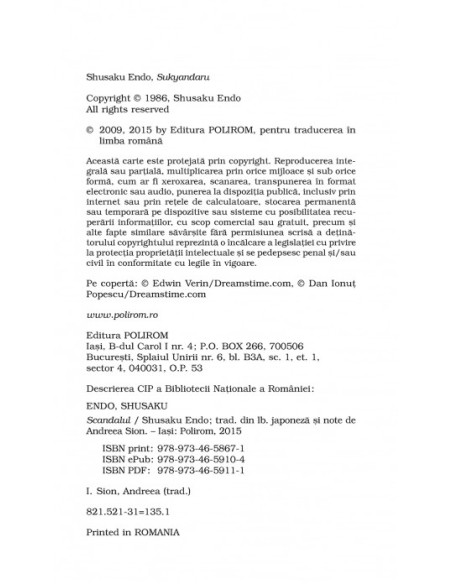 Shusaku Endo, Sukyandaru

Copyright © 1986, Shusaku Endo
All rights reserved

© 2009, 2015 by Editura POLIROM, pentru traducerea în limba română

Această carte este protejată prin copyright. Reproducerea integrală sau parțială, multiplicarea prin orice mijloace și sub orice formă, cum ar fi xeroxarea, scanarea, transpunerea în format electronic sau audio, punerea la dispoziția publică, inclusiv prin internet sau prin rețele de calculatoare, stocarea permanentă sau temporară pe dispozitive sau sisteme cu posibilitatea recuperării informațiilor, cu scop comercial sau gratuit, precum și alte fapte similare săvârșite fără permisiunea scrisă a deținătorului copyrightului reprezintă o încălcare a legislației cu privire la protecția proprietății intelectuale și se pedepsesc penal și/sau civil în conformitate cu legile în vigoare.

Pe copertă: © Edwin Verin/Dreamstime.com, © Dan Ionuț Popescu/Dreamstime.com

www.polirom.ro

Editura POLIROM
Iași, B-dul Carol I nr. 4; P.O. BOX 266, 700506
București, Splaiul Unirii nr. 6, bl. B3A, sc. 1, et. 1, sector 4, 040031, O.P. 53

Descrierea CIP a Bibliotecii Naționale a României:

ENDO, SHUSAKU

Scandalul / Shusaku Endo; trad. din lb. japoneză și note de Andreea Sion. – Iași: Polirom, 2015

ISBN print: 978-973-46-5867-1
ISBN ePub: 978-973-46-5910-4
ISBN PDF: 978-973-46-5911-1

I. Sion, Andreea (trad.)

821.521-31=135.1

Printed in ROMANIA